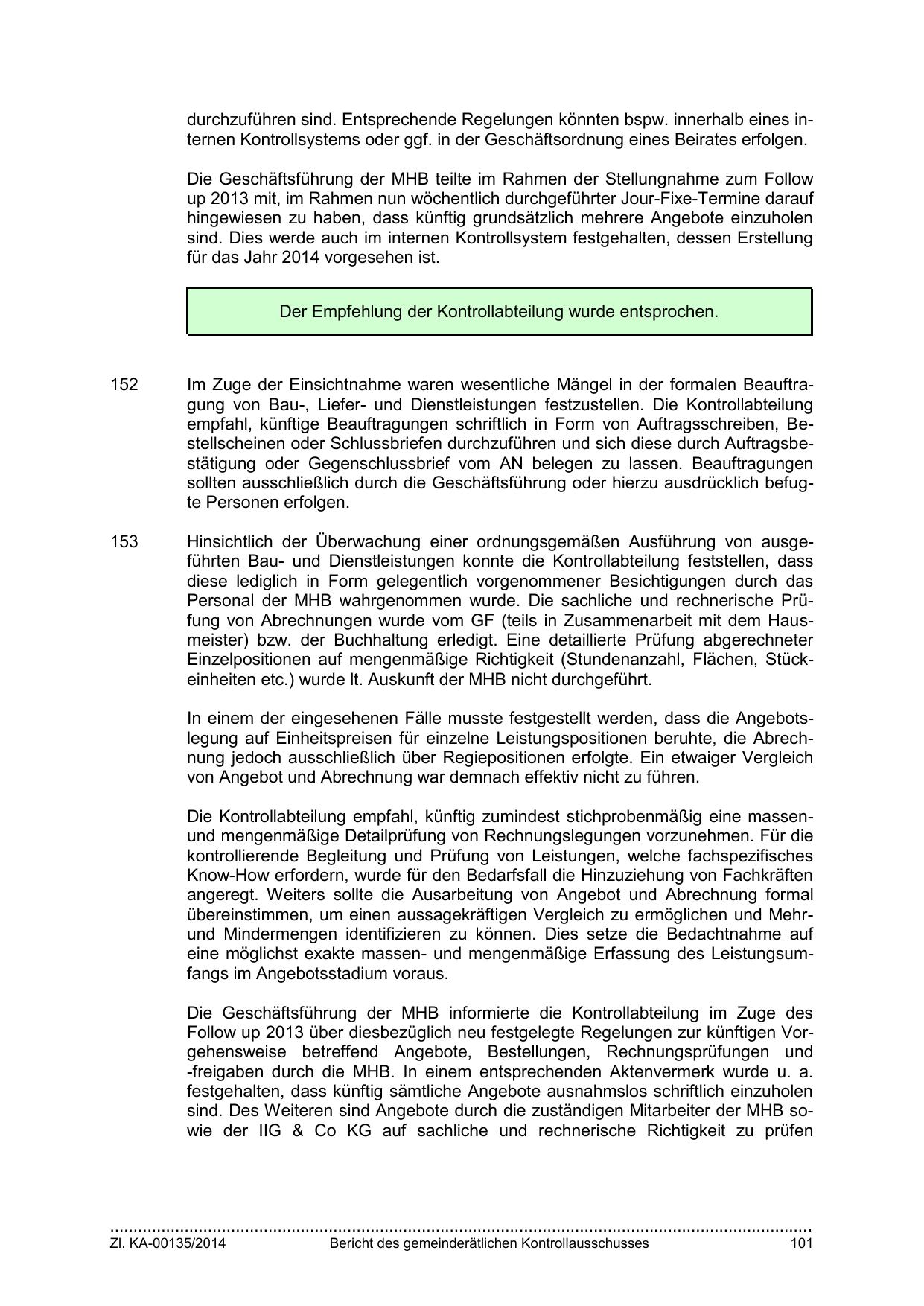 durchzuführen sind. Entsprechende Regelungen könnten bspw. innerhalb eines internen Kontrollsystems oder ggf. in der Geschäftsordnung eines Beirates erfolgen.

Die Geschäftsführung der MHB teilte im Rahmen der Stellungnahme zum Follow up 2013 mit, im Rahmen nun wöchentlich durchgeführter Jour-Fixe-Termine darauf hingewiesen zu haben, dass künftig grundsätzlich mehrere Angebote einzuholen sind. Dies werde auch im internen Kontrollsystem festgehalten, dessen Erstellung für das Jahr 2014 vorgesehen ist.

Der Empfehlung der Kontrollabteilung wurde entsprochen.

152 Im Zuge der Einsichtnahme waren wesentliche Mängel in der formalen Beauftragung von Bau-, Liefer- und Dienstleistungen festzustellen. Die Kontrollabteilung empfahl, künftige Beauftragungen schriftlich in Form von Auftragsschreiben, Bestellscheinen oder Schlussbriefen durchzuführen und sich diese durch Auftragsbestätigung oder Gegenschlussbrief vom AN belegen zu lassen. Beauftragungen sollten ausschließlich durch die Geschäftsführung oder hierzu ausdrücklich befugte Personen erfolgen.

153 Hinsichtlich der Überwachung einer ordnungsgemäßen Ausführung von ausgeführten Bau- und Dienstleistungen konnte die Kontrollabteilung feststellen, dass diese lediglich in Form gelegentlich vorgenommener Besichtigungen durch das Personal der MHB wahrgenommen wurde. Die sachliche und rechnerische Prüfung von Abrechnungen wurde vom GF (teils in Zusammenarbeit mit dem Hausmeister) bzw. der Buchhaltung erledigt. Eine detaillierte Prüfung abgerechneter Einzelpositionen auf mengenmäßige Richtigkeit (Stundenanzahl, Flächen, Stückeinheiten etc.) wurde lt. Auskunft der MHB nicht durchgeführt.

In einem der eingesehenen Fälle musste festgestellt werden, dass die Angebotslegung auf Einheitspreisen für einzelne Leistungspositionen beruhte, die Abrechnung jedoch ausschließlich über Regiepositionen erfolgte. Ein etwaiger Vergleich von Angebot und Abrechnung war demnach effektiv nicht zu führen.

Die Kontrollabteilung empfahl, künftig zumindest stichprobenmäßig eine massen- und mengenmäßige Detailprüfung von Rechnungslegungen vorzunehmen. Für die kontrollierende Begleitung und Prüfung von Leistungen, welche fachspezifisches Know-How erfordern, wurde für den Bedarfsfall die Hinzuziehung von Fachkräften angeregt. Weiters sollte die Ausarbeitung von Angebot und Abrechnung formal übereinstimmen, um einen aussagekräftigen Vergleich zu ermöglichen und Mehr- und Mindermengen identifizieren zu können. Dies setze die Bedachtnahme auf eine möglichst exakte massen- und mengenmäßige Erfassung des Leistungsumfangs im Angebotsstadium voraus.

Die Geschäftsführung der MHB informierte die Kontrollabteilung im Zuge des Follow up 2013 über diesbezüglich neu festgelegte Regelungen zur künftigen Vorgehensweise betreffend Angebote, Bestellungen, Rechnungsprüfungen und -freigaben durch die MHB. In einem entsprechenden Aktenvermerk wurde u. a. festgehalten, dass künftig sämtliche Angebote ausnahmslos schriftlich einzuholen sind. Des Weiteren sind Angebote durch die zuständigen Mitarbeiter der MHB sowie der IIG & Co KG auf sachliche und rechnerische Richtigkeit zu prüfen

Zl. KA-00135/2014 Bericht des gemeinderätlichen Kontrollausschusses 101